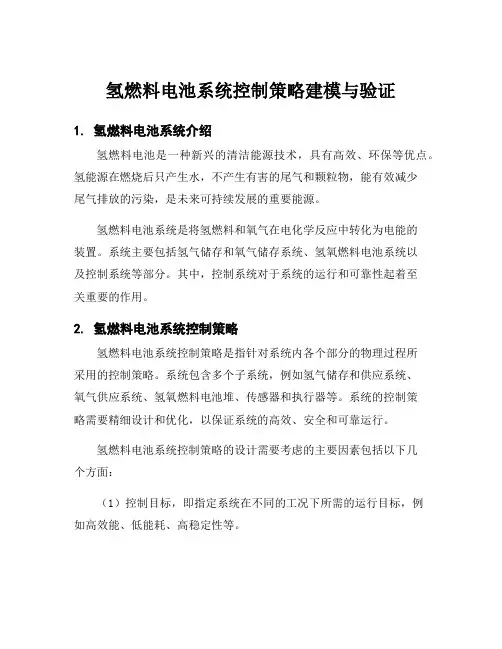 氢燃料电池系统控制策略建模与验证

1. 氢燃料电池系统介绍

氢燃料电池是一种新兴的清洁能源技术，具有高效、环保等优点。氢能源在燃烧后只产生水，不产生有害的尾气和颗粒物，能有效减少尾气排放的污染，是未来可持续发展的重要能源。

氢燃料电池系统是将氢燃料和氧气在电化学反应中转化为电能的装置。系统主要包括氢气储存和氧气储存系统、氢氧燃料电池系统以及控制系统等部分。其中，控制系统对于系统的运行和可靠性起着至关重要的作用。

2. 氢燃料电池系统控制策略

氢燃料电池系统控制策略是指针对系统内各个部分的物理过程所采用的控制策略。系统包含多个子系统，例如氢气储存和供应系统、氧气供应系统、氢氧燃料电池堆、传感器和执行器等。系统的控制策略需要精细设计和优化，以保证系统的高效、安全和可靠运行。

氢燃料电池系统控制策略的设计需要考虑的主要因素包括以下几个方面：

（1）控制目标，即指定系统在不同的工况下所需的运行目标，例如高效能、低能耗、高稳定性等。